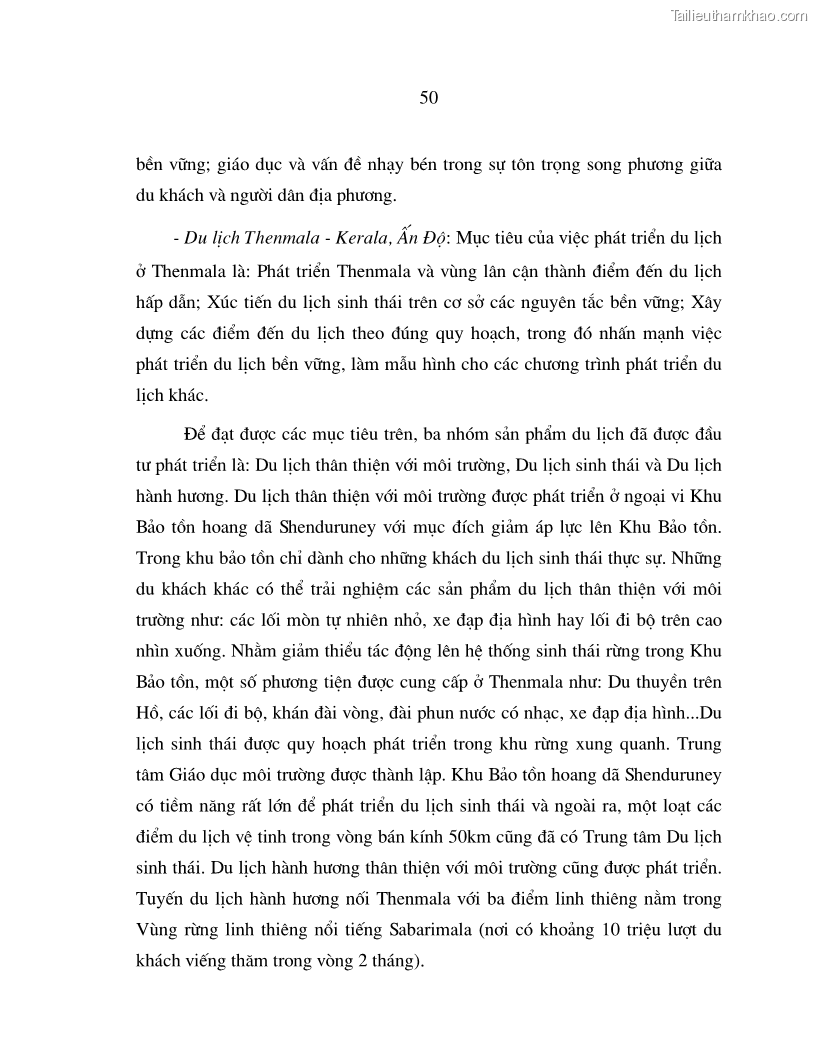 Tailieuthamkhao.com

50

bền vững; giáo dục và vấn đề nhạy bén trong sự tôn trọng song phương giữa du khách và người dân địa phương.

- Du lịch Thenmala - Kerala, Ấn Độ: Mục tiêu của việc phát triển du lịch ở Thenmala là: Phát triển Thenmala và vùng lân cận thành điểm đến du lịch hấp dẫn; Xúc tiến du lịch sinh thái trên cơ sở các nguyên tắc bền vững; Xây dựng các điểm đến du lịch theo đúng quy hoạch, trong đó nhấn mạnh việc phát triển du lịch bền vững, làm mẫu hình cho các chương trình phát triển du lịch khác.

Để đạt được các mục tiêu trên, ba nhóm sản phẩm du lịch đã được đầu tư phát triển là: Du lịch thân thiện với môi trường, Du lịch sinh thái và Du lịch hành hương. Du lịch thân thiện với môi trường được phát triển ở ngoại vi Khu Bảo tồn hoang dã Shenduruney với mục đích giảm áp lực lên Khu Bảo tồn. Trong khu bảo tồn chỉ dành cho những khách du lịch sinh thái thực sự. Những du khách khác có thể trải nghiệm các sản phẩm du lịch thân thiện với môi trường như: các lối mòn tự nhiên nhỏ, xe đạp địa hình hay lối đi bộ trên cao nhìn xuống. Nhằm giảm thiểu tác động lên hệ thống sinh thái rừng trong Khu Bảo tồn, một số phương tiện được cung cấp ở Thenmala như: Du thuyền trên Hồ, các lối đi bộ, khán đài vòng, đài phun nước có nhạc, xe đạp địa hình...Du lịch sinh thái được quy hoạch phát triển trong khu rừng xung quanh. Trung tâm Giáo dục môi trường được thành lập. Khu Bảo tồn hoang dã Shenduruney có tiềm năng rất lớn để phát triển du lịch sinh thái và ngoài ra, một loạt các điểm du lịch vệ tinh trong vòng bán kính 50km cũng đã có Trung tâm Du lịch sinh thái. Du lịch hành hương thân thiện với môi trường cũng được phát triển. Tuyến du lịch hành hương nối Thenmala với ba điểm linh thiêng nằm trong Vùng rừng linh thiêng nổi tiếng Sabarimala (nơi có khoảng 10 triệu lượt du khách viếng thăm trong vòng 2 tháng).